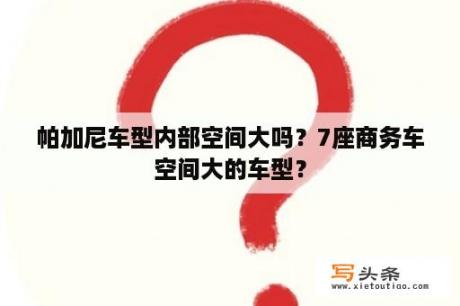 帕加尼车型内部空间大吗？7座商务车空间大的车型？

写头条
www.xietoutiao.com